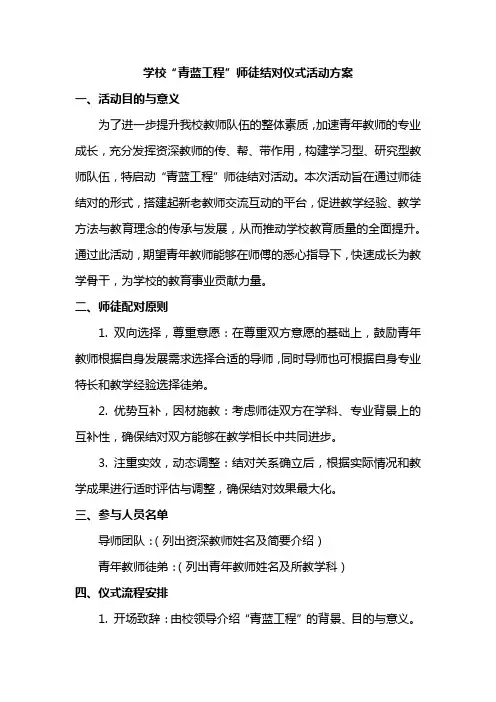 学校“青蓝工程”师徒结对仪式活动方案

一、活动目的与意义

为了进一步提升我校教师队伍的整体素质，加速青年教师的专业成长，充分发挥资深教师的传、帮、带作用，构建学习型、研究型教师队伍，特启动“青蓝工程”师徒结对活动。本次活动旨在通过师徒结对的形式，搭建起新老教师交流互动的平台，促进教学经验、教学方法与教育理念的传承与发展，从而推动学校教育质量的全面提升。通过此活动，期望青年教师能够在师傅的悉心指导下，快速成长为教学骨干，为学校的教育事业贡献力量。

二、师徒配对原则

1. 双向选择，尊重意愿：在尊重双方意愿的基础上，鼓励青年教师根据自身发展需求选择合适的导师，同时导师也可根据自身专业特长和教学经验选择徒弟。

2. 优势互补，因材施教：考虑师徒双方在学科、专业背景上的互补性，确保结对双方能够在教学相长中共同进步。

3. 注重实效，动态调整：结对关系确立后，根据实际情况和教学成果进行适时评估与调整，确保结对效果最大化。

三、参与人员名单

导师团队：（列出资深教师姓名及简要介绍）

青年教师徒弟：（列出青年教师姓名及所教学科）

四、仪式流程安排

1. 开场致辞：由校领导介绍“青蓝工程”的背景、目的与意义。